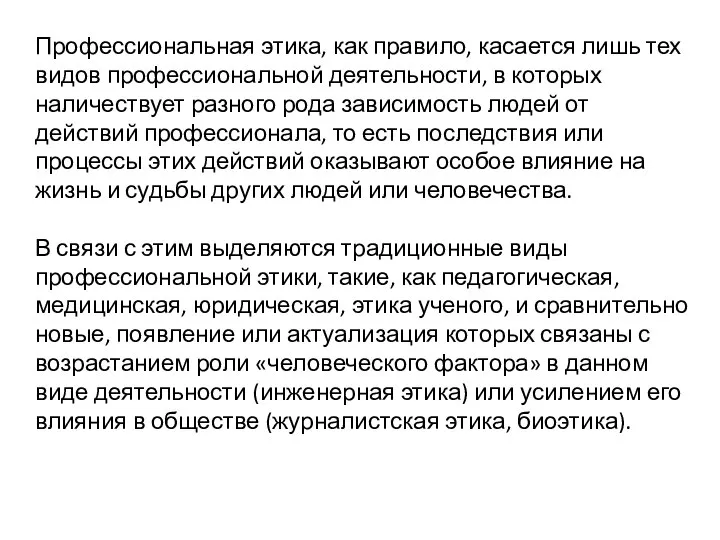 Профессиональная этика, как правило, касается лишь тех видов профессиональной деятельности, в которых наличествует разного рода зависимость людей от действий профессионала, то есть последствия или процессы этих действий оказывают особое влияние на жизнь и судьбы других людей или человечества.

В связи с этим выделяются традиционные виды профессиональной этики, такие, как педагогическая, медицинская, юридическая, этика ученого, и сравнительно новые, появление или актуализация которых связаны с возрастанием роли «человеческого фактора» в данном виде деятельности (инженерная этика) или усилением его влияния в обществе (журналистская этика, биоэтика).